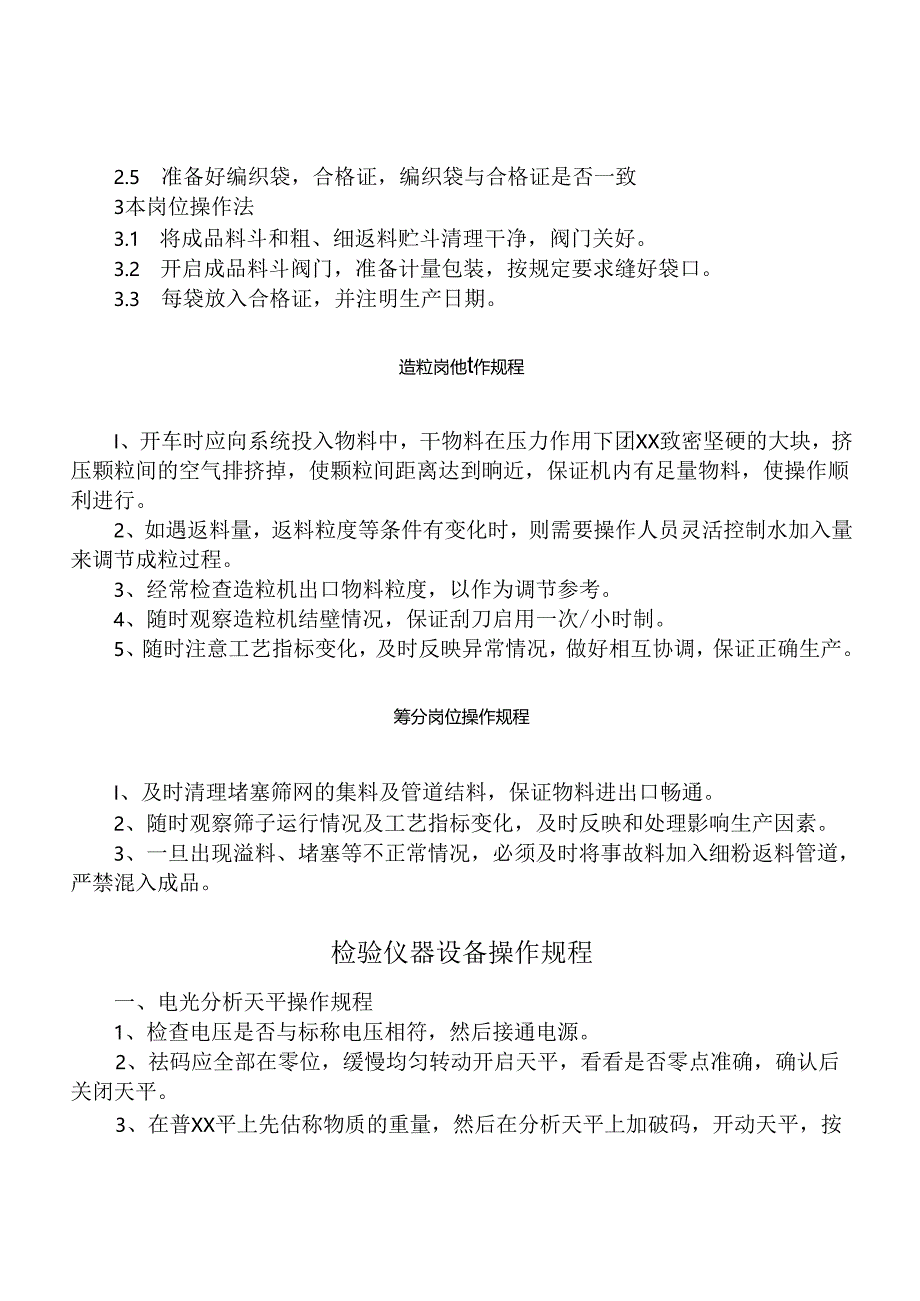 2.5 准备好编织袋，合格证，编织袋与合格证是否一致
3本岗位操作法
3.1 将成品料斗和粗、细返料贮斗清理干净，阀门关好。
3.2 开启成品料斗阀门，准备计量包装，按规定要求缝好袋口。
3.3 每袋放入合格证，并注明生产日期。

造粒岗他t作规程

I、开车时应向系统投入物料中，干物料在压力作用下团XX致密坚硬的大块，挤压颗粒间的空气排挤掉，使颗粒间距离达到响近，保证机内有足量物料，使操作顺利进行。
2、如遇返料量，返料粒度等条件有变化时，则需要操作人员灵活控制水加入量来调节成粒过程。
3、经常检查造粒机出口物料粒度，以作为调节参考。
4、随时观察造粒机结壁情况，保证刮刀启用一次/小时制。
5、随时注意工艺指标变化，及时反映异常情况，做好相互协调，保证正确生产。

筹分岗位操作规程

I、及时清理堵塞筛网的集料及管道结料，保证物料进出口畅通。
2、随时观察筛子运行情况及工艺指标变化，及时反映和处理影响生产因素。
3、一旦出现溢料、堵塞等不正常情况，必须及时将事故料加入细粉返料管道，严禁混入成品。

检验仪器设备操作规程

一、电光分析天平操作规程
1、检查电压是否与标称电压相符，然后接通电源。
2、祛码应全部在零位，缓慢均匀转动开启天平，看看是否零点准确，确认后关闭天平。
3、在普XX平上先估称物质的重量，然后在分析天平上加破码，开动天平，按